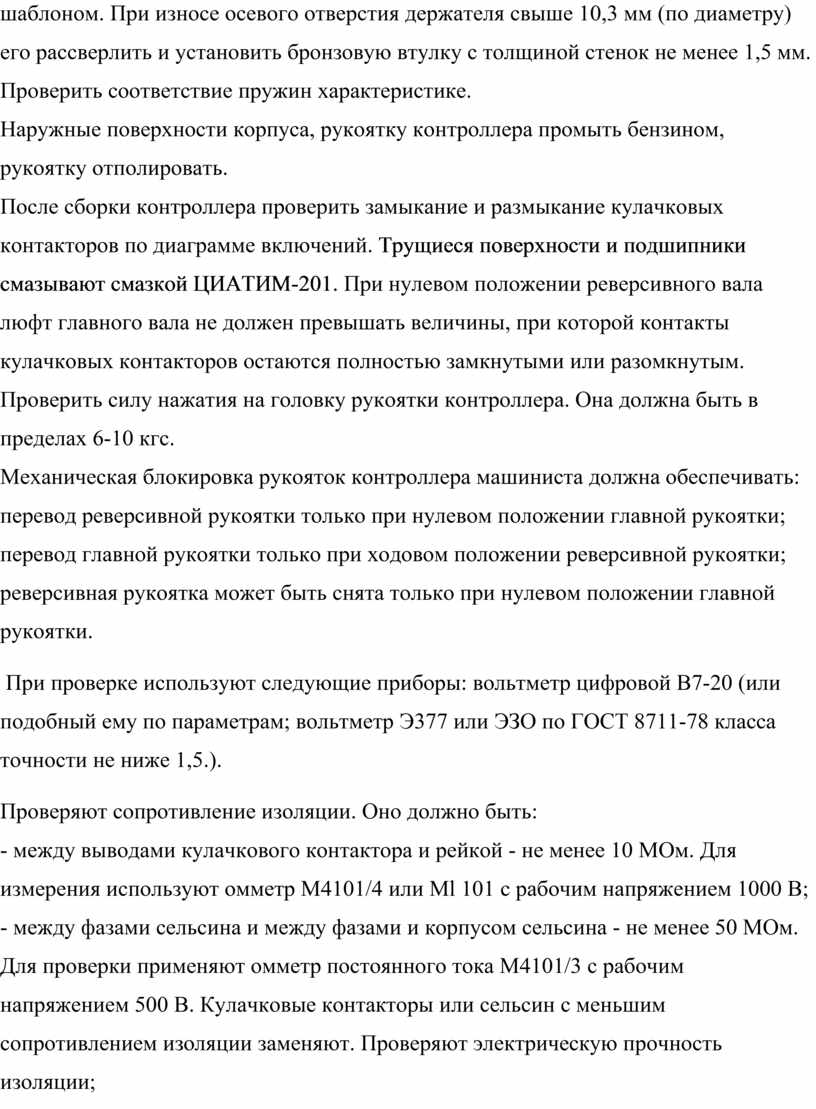 шаблоном. При износе осевого отверстия держателя свыше 10,3 мм (по диаметру) его рассверлить и установить бронзовую втулку с толщиной стенок не менее 1,5 мм. Проверить соответствие пружин характеристике.
Наружные поверхности корпуса, рукоятку контроллера промыть бензином, рукоятку отполировать.
После сборки контроллера проверить замыкание и размыкание кулачковых контакторов по диаграмме включений. Трущиеся поверхности и подшипники смазывают смазкой ЦИАТИМ-201. При нулевом положении реверсивного вала люфт главного вала не должен превышать величины, при которой контакты кулачковых контакторов остаются полностью замкнутыми или разомкнутым. Проверить силу нажатия на головку рукоятки контроллера. Она должна быть в пределах 6-10 кгс.
Механическая блокировка рукояток контроллера машиниста должна обеспечивать: перевод реверсивной рукоятки только при нулевом положении главной рукоятки; перевод главной рукоятки только при ходовом положении реверсивной рукоятки; реверсивная рукоятка может быть снята только при нулевом положении главной рукоятки.

При проверке используют следующие приборы: вольтметр цифровой В7-20 (или подобный ему по параметрам; вольтметр Э377 или ЭЗО по ГОСТ 8711-78 класса точности не ниже 1,5.).

Проверяют сопротивление изоляции. Оно должно быть:
- между выводами кулачкового контактора и рейкой - не менее 10 МОм. Для измерения используют омметр М4101/4 или Ml 101 с рабочим напряжением 1000 В;
- между фазами сельсина и между фазами и корпусом сельсина - не менее 50 МОм. Для проверки применяют омметр постоянного тока М4101/3 с рабочим напряжением 500 В. Кулачковые контакторы или сельсин с меньшим сопротивлением изоляции заменяют. Проверяют электрическую прочность изоляции;